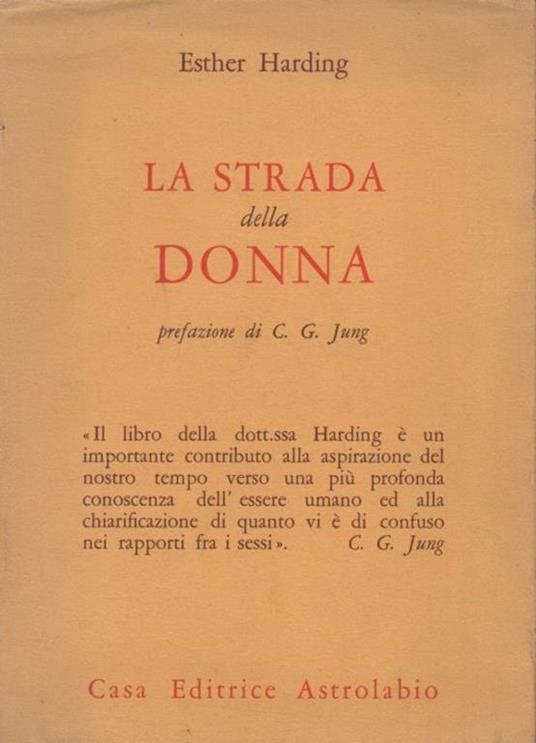 Esther Harding

LA STRADA
della
DONNA

prefazione di C. G. Jung

«Il libro della dott.ssa Harding è un importante contributo alla aspirazione del nostro tempo verso una più profonda conoscenza dell' essere umano ed alla chiarificazione di quanto vi è di confuso nei rapporti fra i sessi». C. G. Jung

Casa Editrice Astrolabio